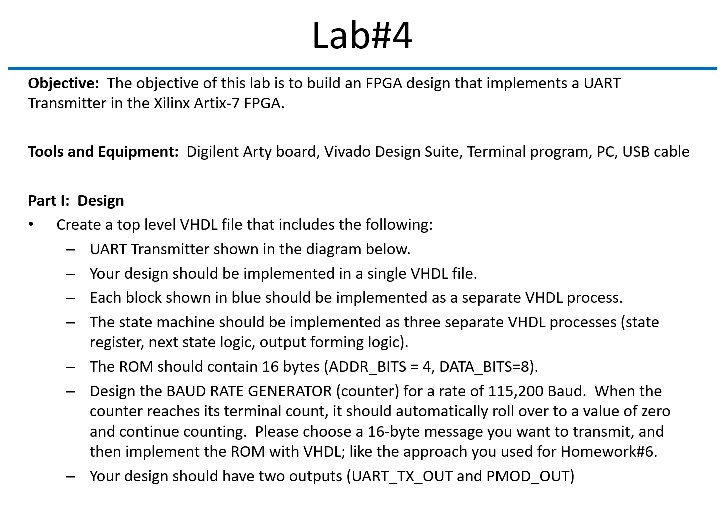 Lab#4

Objective: The objective of this lab is to build an FPGA design that implements a UART Transmitter in the Xilinx Artix-7 FPGA.

Tools and Equipment: Digilent Arty board, Vivado Design Suite, Terminal program, PC, USB cable

Part I: Design

• Create a top level VHDL file that includes the following:
– UART Transmitter shown in the diagram below.
– Your design should be implemented in a single VHDL file.
– Each block shown in blue should be implemented as a separate VHDL process.
– The state machine should be implemented as three separate VHDL processes (state register, next state logic, output forming logic).
– The ROM should contain 16 bytes (ADDR_BITS = 4, DATA_BITS=8).
– Design the BAUD RATE GENERATOR (counter) for a rate of 115,200 Baud. When the counter reaches its terminal count, it should automatically roll over to a value of zero and continue counting. Please choose a 16-byte message you want to transmit, and then implement the ROM with VHDL; like the approach you used for Homework#6.
– Your design should have two outputs (UART_TX_OUT and PMOD_OUT)